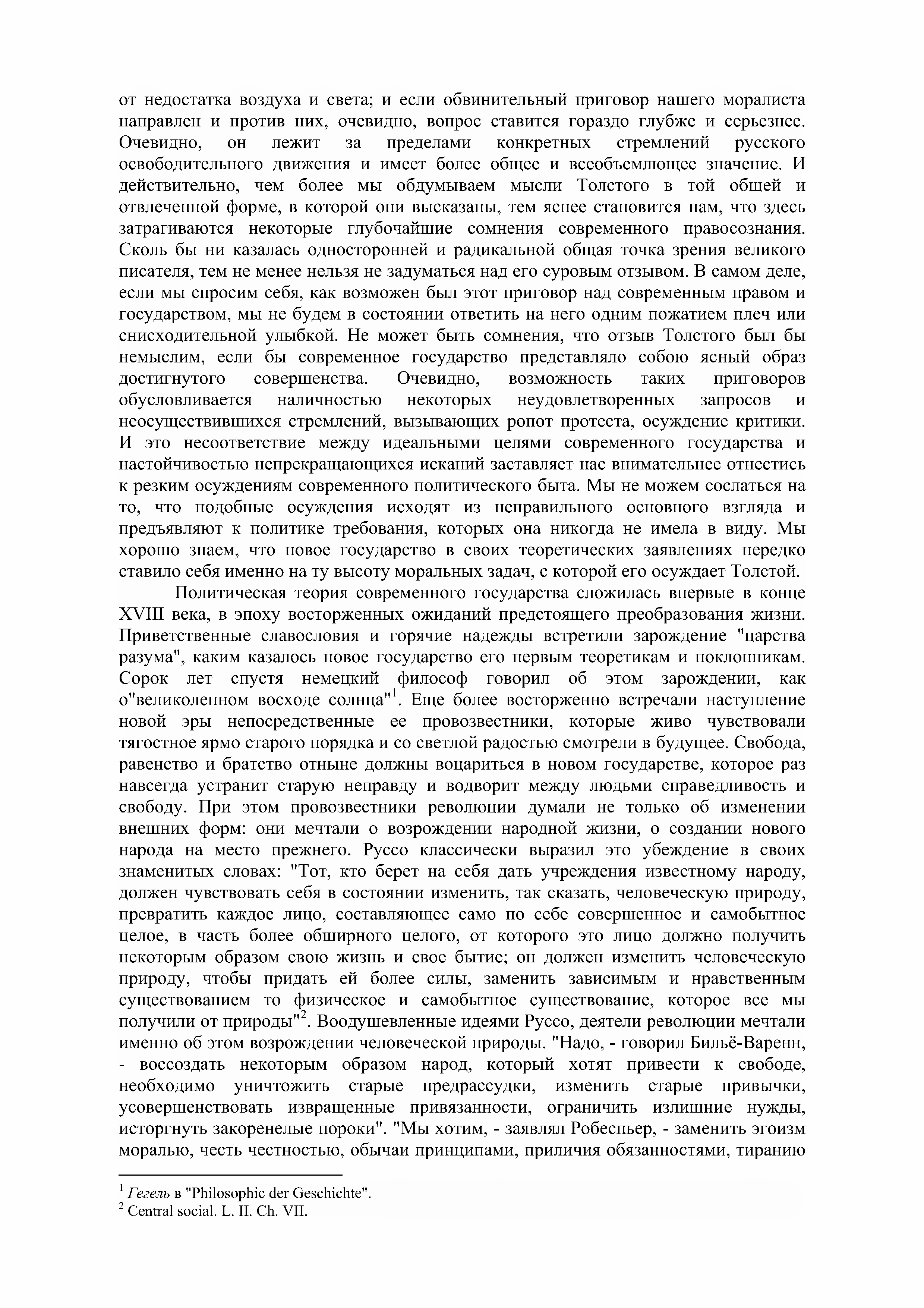 от недостатка воздуха и света; и если обвинительный приговор нашего моралиста направлен и против них, очевидно, вопрос ставится гораздо глубже и серьезнее. Очевидно, он лежит за пределами конкретных стремлений русского освободительного движения и имеет более общее и всеобъемлющее значение. И действительно, чем более мы обдумываем мысли Толстого в той общей и отвлеченной форме, в которой они высказаны, тем яснее становится нам, что здесь затрагиваются некоторые глубочайшие сомнения современного правосознания. Сколь бы ни казалась односторонней и радикальной общая точка зрения великого писателя, тем не менее нельзя не задуматься над его суровым отзывом. В самом деле, если мы спросим себя, как возможен был этот приговор над современным правом и государством, мы не будем в состоянии ответить на него одним пожатием плеч или снисходительной улыбкой. Не может быть сомнения, что отзыв Толстого был бы немыслим, если бы современное государство представляло собою ясный образ достигнутого совершенства. Очевидно, возможность таких приговоров обусловливается наличностью некоторых неудовлетворенных запросов и неосуществившихся стремлений, вызывающих ропот протеста, осуждение критики. И это несоответствие между идеальными целями современного государства и настойчивостью непрекращающихся исканий заставляет нас внимательнее отнестись к резким осуждениям современного политического быта. Мы не можем сослаться на то, что подобные осуждения исходят из неправильного основного взгляда и предъявляют к политике требования, которых она никогда не имела в виду. Мы хорошо знаем, что новое государство в своих теоретических заявлениях нередко ставило себя именно на ту высоту моральных задач, с которой его осуждает Толстой.

Политическая теория современного государства сложилась впервые в конце XVIII века, в эпоху восторженных ожиданий предстоящего преобразования жизни. Приветственные славословия и горячие надежды встретили зарождение "царства разума", каким казалось новое государство его первым теоретикам и поклонникам. Сорок лет спустя немецкий философ говорил об этом зарождении, как о"великолепном восходе солнца"$^1$. Еще более восторженно встречали наступление новой эры непосредственные ее провозвестники, которые живо чувствовали тягостное ярмо старого порядка и со светлой радостью смотрели в будущее. Свобода, равенство и братство отныне должны воцариться в новом государстве, которое раз навсегда устранит старую неправду и водворит между людьми справедливость и свободу. При этом провозвестники революции думали не только об изменении внешних форм: они мечтали о возрождении народной жизни, о создании нового народа на место прежнего. Руссо классически выразил это убеждение в своих знаменитых словах: "Тот, кто берет на себя дать учреждения известному народу, должен чувствовать себя в состоянии изменить, так сказать, человеческую природу, превратить каждое лицо, составляющее само по себе совершенное и самобытное целое, в часть более обширного целого, от которого это лицо должно получить некоторым образом свою жизнь и свое бытие; он должен изменить человеческую природу, чтобы придать ей более силы, заменить зависимым и нравственным существованием то физическое и самобытное существование, которое все мы получили от природы"$^2$. Воодушевленные идеями Руссо, деятели революции мечтали именно об этом возрождении человеческой природы. "Надо, - говорил Бильё-Варенн, - воссоздать некоторым образом народ, который хотят привести к свободе, необходимо уничтожить старые предрассудки, изменить старые привычки, усовершенствовать извращенные привязанности, ограничить излишние нужды, исторгнуть закоренелые пороки". "Мы хотим, - заявлял Робеспьер, - заменить эгоизм моралью, честь честностью, обычаи принципами, приличия обязанностями, тиранию

$^1$ Гегель в "Philosophic der Geschichte".
$^2$ Central social. L. II. Ch. VII.